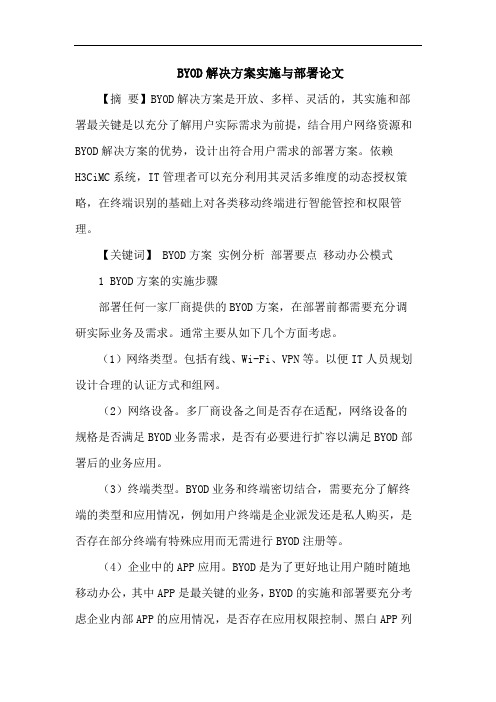 BYOD解决方案实施与部署论文

【摘 要】BYOD解决方案是开放、多样、灵活的，其实施和部署最关键是以充分了解用户实际需求为前提，结合用户网络资源和BYOD解决方案的优势，设计出符合用户需求的部署方案。依赖H3CiMC系统，IT管理者可以充分利用其灵活多维度的动态授权策略，在终端识别的基础上对各类移动终端进行智能管控和权限管理。

【关键词】 BYOD方案 实例分析 部署要点 移动办公模式

1 BYOD方案的实施步骤

部署任何一家厂商提供的BYOD方案，在部署前都需要充分调研实际业务及需求。通常主要从如下几个方面考虑。

（1）网络类型。包括有线、Wi-Fi、VPN等。以便IT人员规划设计合理的认证方式和组网。

（2）网络设备。多厂商设备之间是否存在适配，网络设备的规格是否满足BYOD业务需求，是否有必要进行扩容以满足BYOD部署后的业务应用。

（3）终端类型。BYOD业务和终端密切结合，需要充分了解终端的类型和应用情况，例如用户终端是企业派发还是私人购买，是否存在部分终端有特殊应用而无需进行BYOD注册等。

（4）企业中的APP应用。BYOD是为了更好地让用户随时随地移动办公，其中APP是最关键的业务，BYOD的实施和部署要充分考虑企业内部APP的应用情况，是否存在应用权限控制、黑白APP列